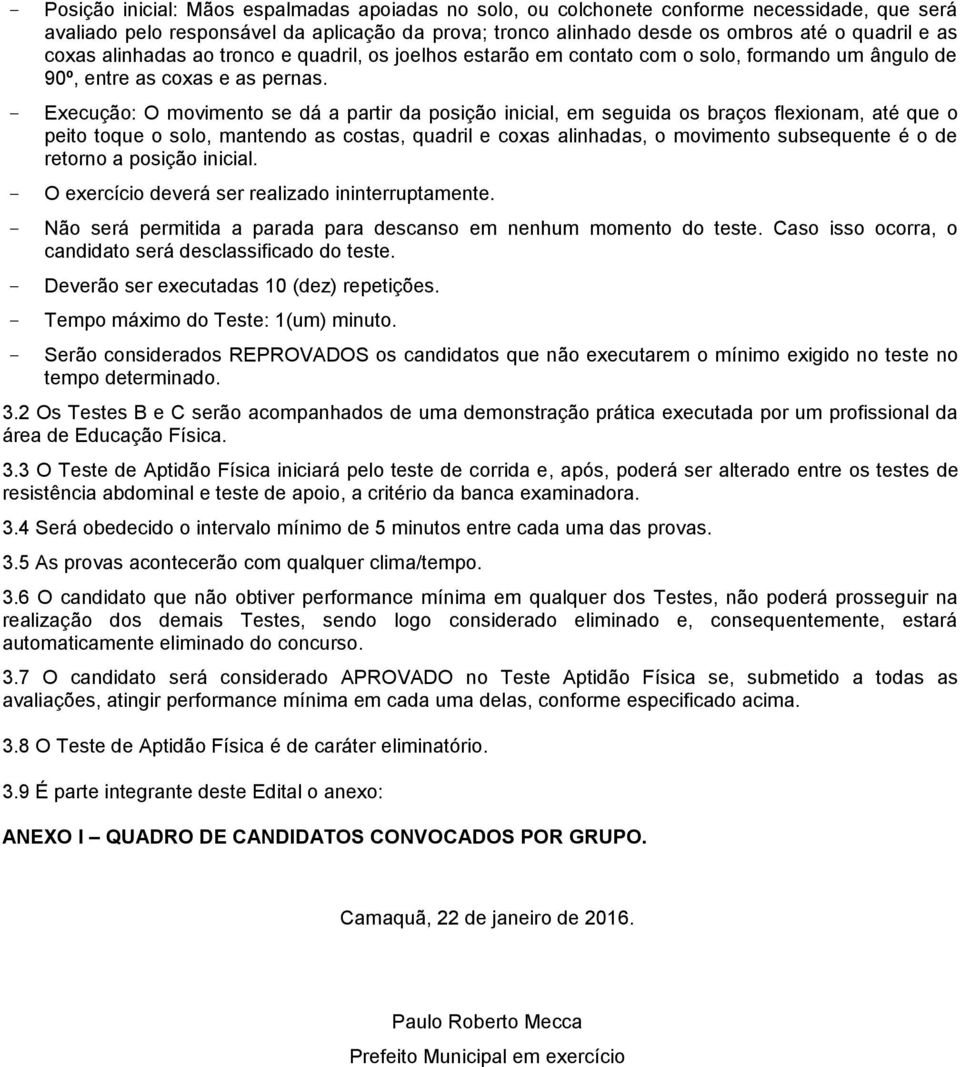 - Posição inicial: Mãos espalmadas apoiadas no solo, ou colchonete conforme necessidade, que será avaliado pelo responsável da aplicação da prova; tronco alinhado desde os ombros até o quadril e as coxas alinhadas ao tronco e quadril, os joelhos estarão em contato com o solo, formando um ângulo de 90º, entre as coxas e as pernas.

- Execução: O movimento se dá a partir da posição inicial, em seguida os braços flexionam, até que o peito toque o solo, mantendo as costas, quadril e coxas alinhadas, o movimento subsequente é o de retorno a posição inicial.

- O exercício deverá ser realizado ininterruptamente.

- Não será permitida a parada para descanso em nenhum momento do teste. Caso isso ocorra, o candidato será desclassificado do teste.

- Deverão ser executadas 10 (dez) repetições.

- Tempo máximo do Teste: 1(um) minuto.

- Serão considerados REPROVADOS os candidatos que não executarem o mínimo exigido no teste no tempo determinado.

3.2 Os Testes B e C serão acompanhados de uma demonstração prática executada por um profissional da área de Educação Física.

3.3 O Teste de Aptidão Física iniciará pelo teste de corrida e, após, poderá ser alterado entre os testes de resistência abdominal e teste de apoio, a critério da banca examinadora.

3.4 Será obedecido o intervalo mínimo de 5 minutos entre cada uma das provas.

3.5 As provas acontecerão com qualquer clima/tempo.

3.6 O candidato que não obtiver performance mínima em qualquer dos Testes, não poderá prosseguir na realização dos demais Testes, sendo logo considerado eliminado e, consequentemente, estará automaticamente eliminado do concurso.

3.7 O candidato será considerado APROVADO no Teste Aptidão Física se, submetido a todas as avaliações, atingir performance mínima em cada uma delas, conforme especificado acima.

3.8 O Teste de Aptidão Física é de caráter eliminatório.

3.9 É parte integrante deste Edital o anexo:

ANEXO I – QUADRO DE CANDIDATOS CONVOCADOS POR GRUPO.

Camaquã, 22 de janeiro de 2016.

Paulo Roberto Mecca

Prefeito Municipal em exercício